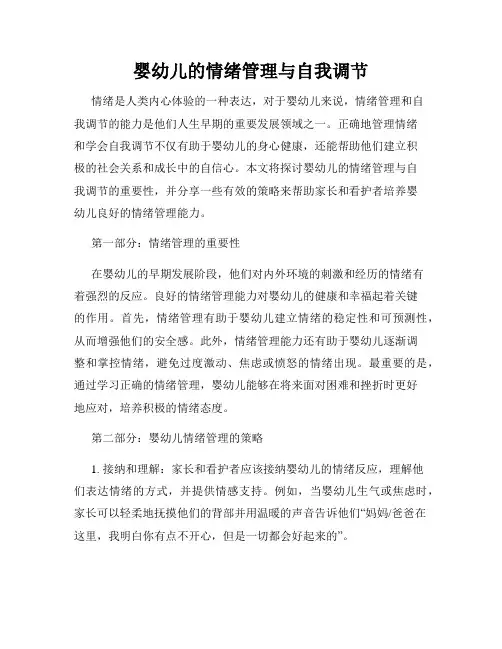 婴幼儿的情绪管理与自我调节

情绪是人类内心体验的一种表达，对于婴幼儿来说，情绪管理和自我调节的能力是他们人生早期的重要发展领域之一。正确地管理情绪和学会自我调节不仅有助于婴幼儿的身心健康，还能帮助他们建立积极的社会关系和成长中的自信心。本文将探讨婴幼儿的情绪管理与自我调节的重要性，并分享一些有效的策略来帮助家长和看护者培养婴幼儿良好的情绪管理能力。

第一部分：情绪管理的重要性

在婴幼儿的早期发展阶段，他们对内外环境的刺激和经历的情绪有着强烈的反应。良好的情绪管理能力对婴幼儿的健康和幸福起着关键的作用。首先，情绪管理有助于婴幼儿建立情绪的稳定性和可预测性，从而增强他们的安全感。此外，情绪管理能力还有助于婴幼儿逐渐调整和掌控情绪，避免过度激动、焦虑或愤怒的情绪出现。最重要的是，通过学习正确的情绪管理，婴幼儿能够在将来面对困难和挫折时更好地应对，培养积极的情绪态度。

第二部分：婴幼儿情绪管理的策略

1. 接纳和理解：家长和看护者应该接纳婴幼儿的情绪反应，理解他们表达情绪的方式，并提供情感支持。例如，当婴幼儿生气或焦虑时，家长可以轻柔地抚摸他们的背部并用温暖的声音告诉他们“妈妈/爸爸在这里，我明白你有点不开心，但是一切都会好起来的”。